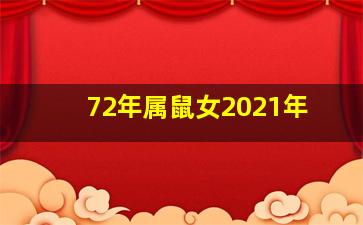 72年属鼠女2021年